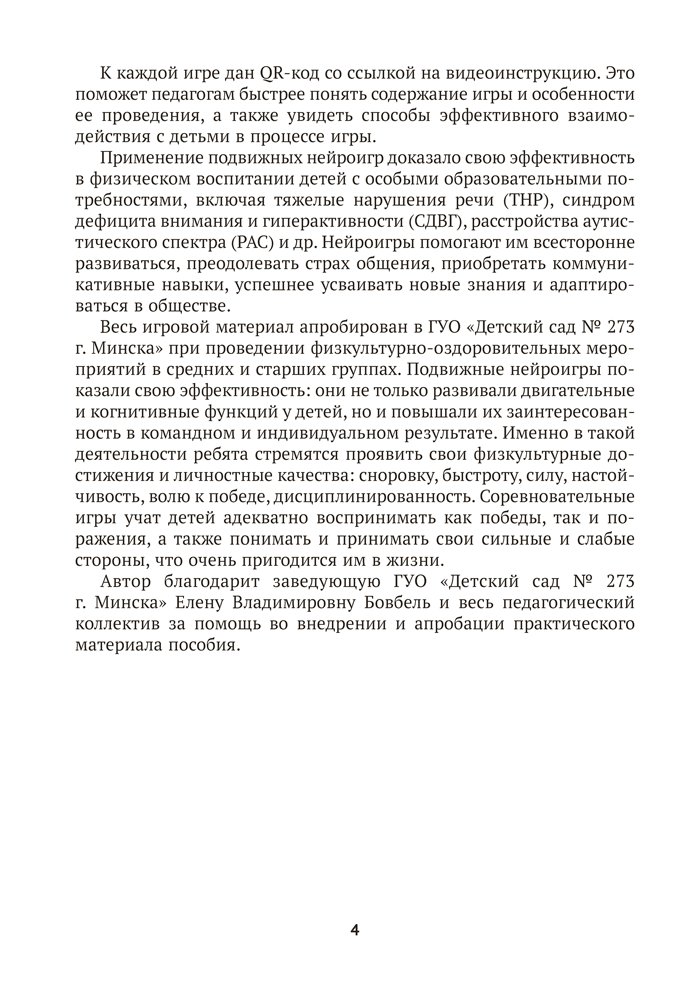 К каждой игре дан QR-код со ссылкой на видеоинструкцию. Это поможет педагогам быстрее понять содержание игры и особенности ее проведения, а также увидеть способы эффективного взаимодействия с детьми в процессе игры.

Применение подвижных нейроигр доказало свою эффективность в физическом воспитании детей с особыми образовательными потребностями, включая тяжелые нарушения речи (ТНР), синдром дефицита внимания и гиперактивности (СДВГ), расстройства аутистического спектра (РАС) и др. Нейроигры помогают им всесторонне развиваться, преодолевать страх общения, приобретать коммуникативные навыки, успешнее усваивать новые знания и адаптироваться в обществе.

Весь игровой материал апробирован в ГУО «Детский сад № 273 г. Минска» при проведении физкультурно-оздоровительных мероприятий в средних и старших группах. Подвижные нейроигры показали свою эффективность: они не только развивали двигательные и когнитивные функций у детей, но и повышали их заинтересованность в командном и индивидуальном результате. Именно в такой деятельности ребята стремятся проявить свои физкультурные достижения и личностные качества: сноровку, быстроту, силу, настойчивость, волю к победе, дисциплинированность. Соревновательные игры учат детей адекватно воспринимать как победы, так и поражения, а также понимать и принимать свои сильные и слабые стороны, что очень пригодится им в жизни.

Автор благодарит заведующую ГУО «Детский сад № 273 г. Минска» Елену Владимировну Бовбель и весь педагогический коллектив за помощь во внедрении и апробации практического материала пособия.

4